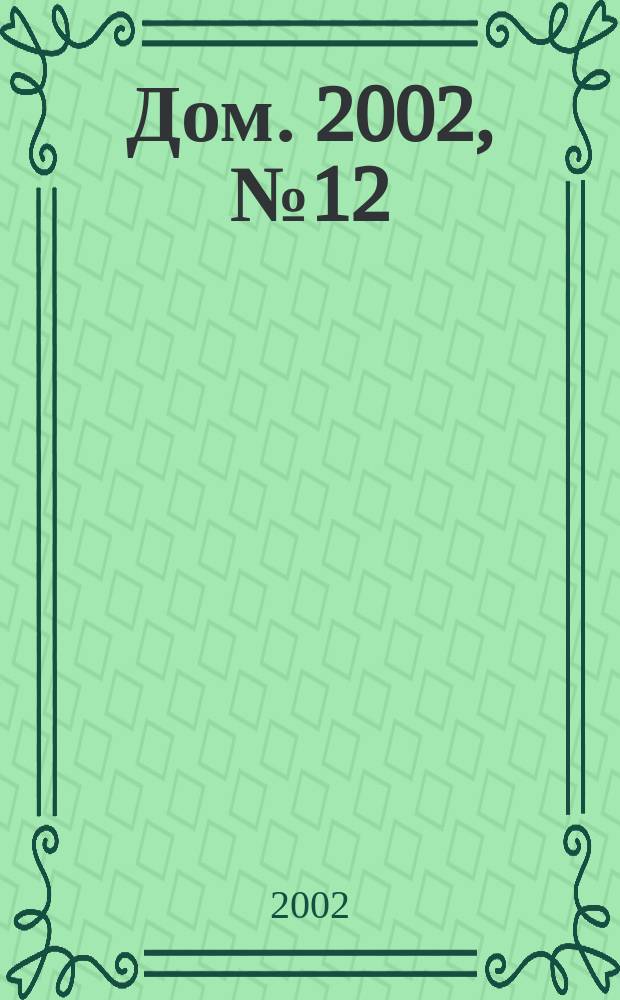 Дом. 2002, № 12

2002